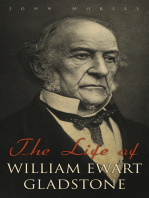 JOHN MORLEY

The Life of
WILLIAM EWART
GLADSTONE